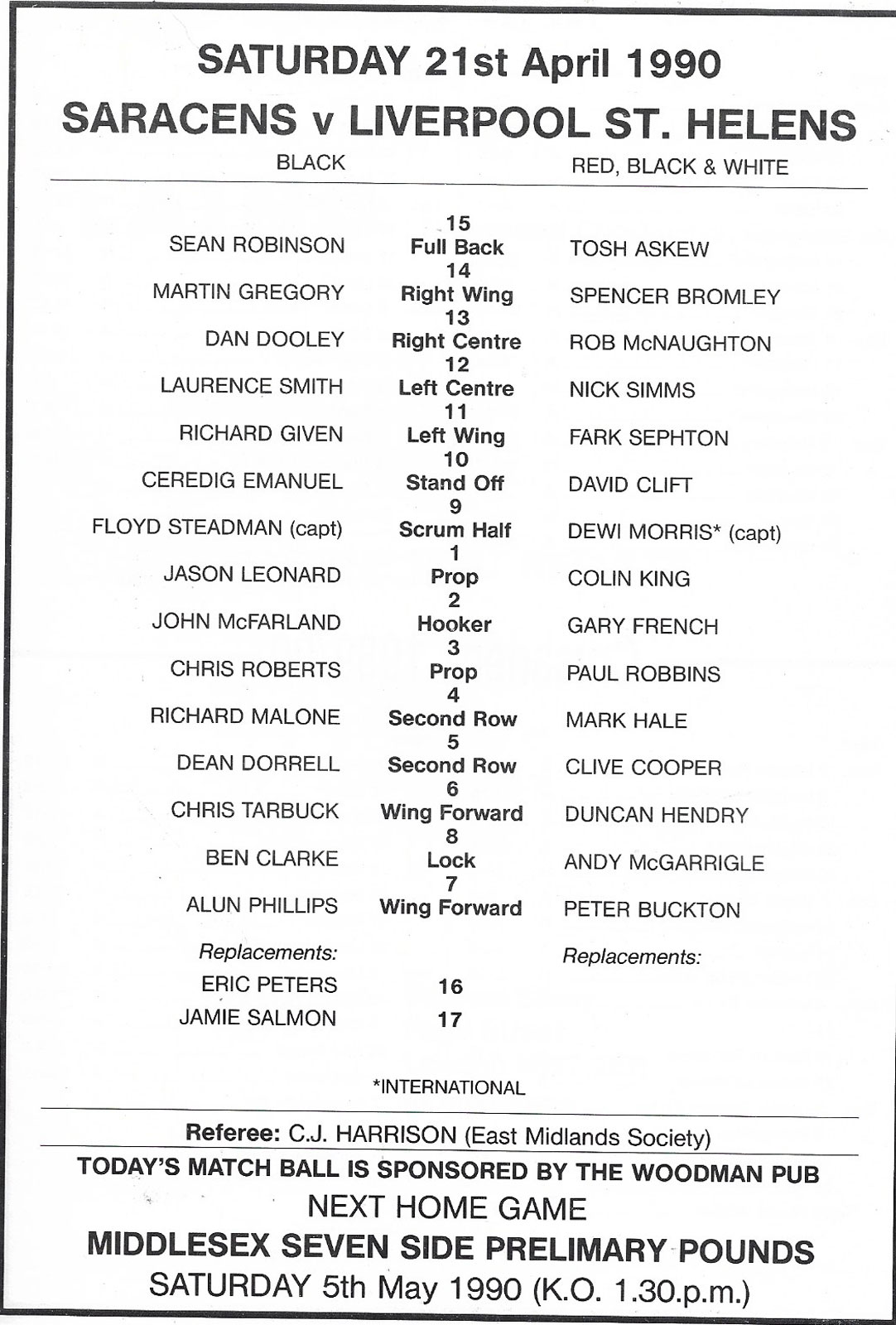 SATURDAY 21st April 1990
SARACENS v LIVERPOOL ST. HELENS

| BLACK | | RED, BLACK & WHITE |
|---|---|---|
| SEAN ROBINSON | 15 Full Back | TOSH ASKEW |
| MARTIN GREGORY | 14 Right Wing | SPENCER BROMLEY |
| DAN DOOLEY | 13 Right Centre | ROB McNAUGHTON |
| LAURENCE SMITH | 12 Left Centre | NICK SIMMS |
| RICHARD GIVEN | 11 Left Wing | FARK SEPHTON |
| CEREDIG EMANUEL | 10 Stand Off | DAVID CLIFT |
| FLOYD STEADMAN (capt) | 9 Scrum Half | DEWI MORRIS* (capt) |
| JASON LEONARD | 1 Prop | COLIN KING |
| JOHN McFARLAND | 2 Hooker | GARY FRENCH |
| CHRIS ROBERTS | 3 Prop | PAUL ROBBINS |
| RICHARD MALONE | 4 Second Row | MARK HALE |
| DEAN DORRELL | 5 Second Row | CLIVE COOPER |
| CHRIS TARBUCK | 6 Wing Forward | DUNCAN HENDRY |
| BEN CLARKE | 8 Lock | ANDY McGARRIGLE |
| ALUN PHILLIPS | 7 Wing Forward | PETER BUCKTON |
| Replacements: | | Replacements: |
| ERIC PETERS | 16 | |
| JAMIE SALMON | 17 | |

*INTERNATIONAL

Referee: C.J. HARRISON (East Midlands Society)

TODAY'S MATCH BALL IS SPONSORED BY THE WOODMAN PUB

NEXT HOME GAME

MIDDLESEX SEVEN SIDE PRELIMARY POUNDS

SATURDAY 5th May 1990 (K.O. 1.30.p.m.)